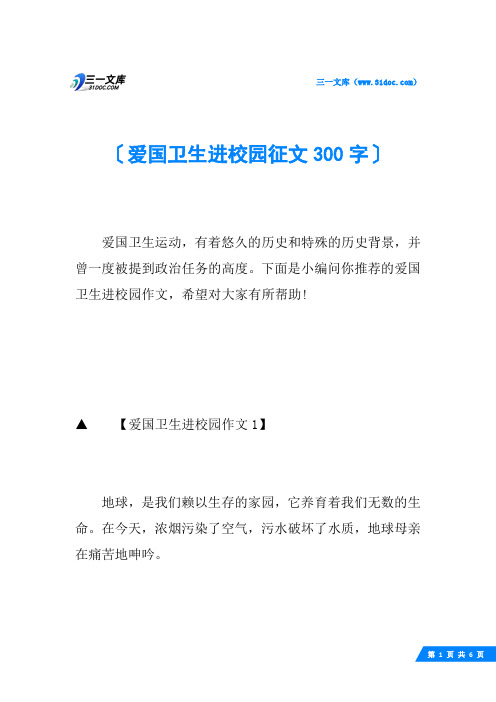 三一文库
31DOC.COM

三一文库（www.31doc.com）

〔爱国卫生进校园征文 300 字〕

爱国卫生运动，有着悠久的历史和特殊的历史背景，并曾一度被提到政治任务的高度。下面是小编问你推荐的爱国卫生进校园作文，希望对大家有所帮助！

▲　【爱国卫生进校园作文 1】

地球，是我们赖以生存的家园，它养育着我们无数的生命。在今天，浓烟污染了空气，污水破坏了水质，地球母亲在痛苦地呻吟。

第 1 页 共 6 页